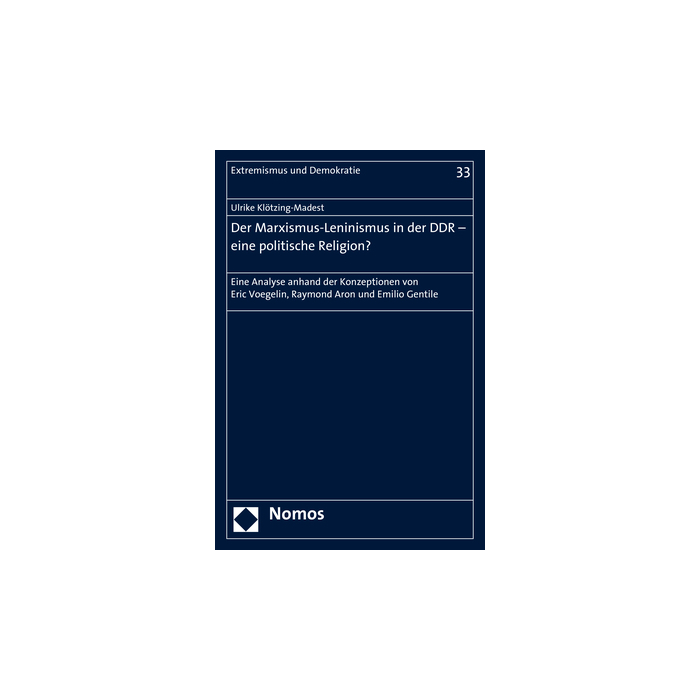 Extremismus und Demokratie

33

Ulrike Klötzing-Madest

Der Marxismus-Leninismus in der DDR – eine politische Religion?

Eine Analyse anhand der Konzeptionen von Eric Voegelin, Raymond Aron und Emilio Gentile

Nomos